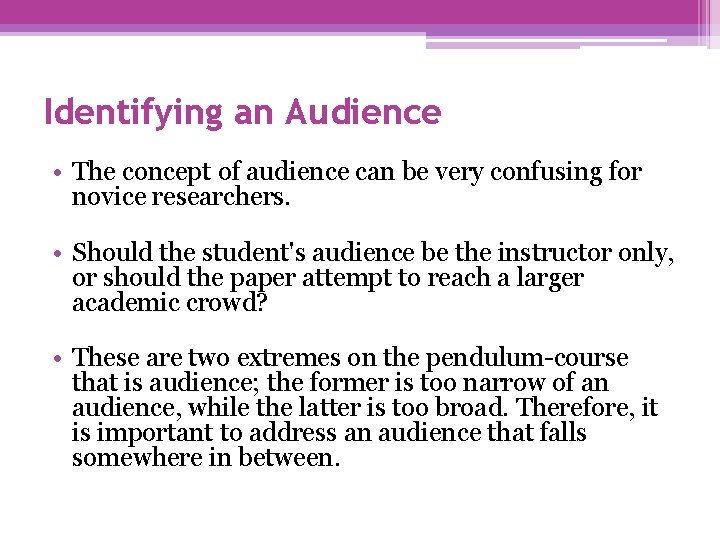 Identifying an Audience

• The concept of audience can be very confusing for novice researchers.

• Should the student's audience be the instructor only, or should the paper attempt to reach a larger academic crowd?

• These are two extremes on the pendulum-course that is audience; the former is too narrow of an audience, while the latter is too broad. Therefore, it is important to address an audience that falls somewhere in between.